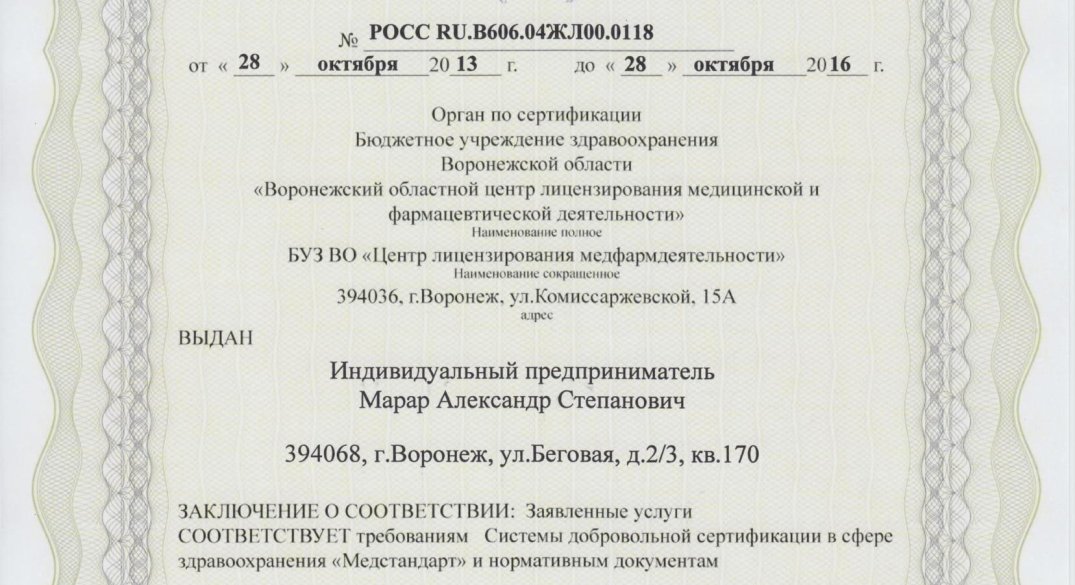 № РОСС RU.В606.04ЖЛ00.0118

от « 28 » октября 20 13 г. до « 28 » октября 20 16 г.

Орган по сертификации
Бюджетное учреждение здравоохранения
Воронежской области
«Воронежский областной центр лицензирования медицинской и фармацевтической деятельности»
Наименование полное
БУЗ ВО «Центр лицензирования медфармдеятельности»
Наименование сокращенное
394036, г.Воронеж, ул.Комиссаржевской, 15А
адрес

ВЫДАН

Индивидуальный предприниматель
Марар Александр Степанович

394068, г.Воронеж, ул.Беговая, д.2/3, кв.170

ЗАКЛЮЧЕНИЕ О СООТВЕТСТВИИ: Заявленные услуги СООТВЕТСТВУЕТ требованиям Системы добровольной сертификации в сфере здравоохранения «Медстандарт» и нормативным документам